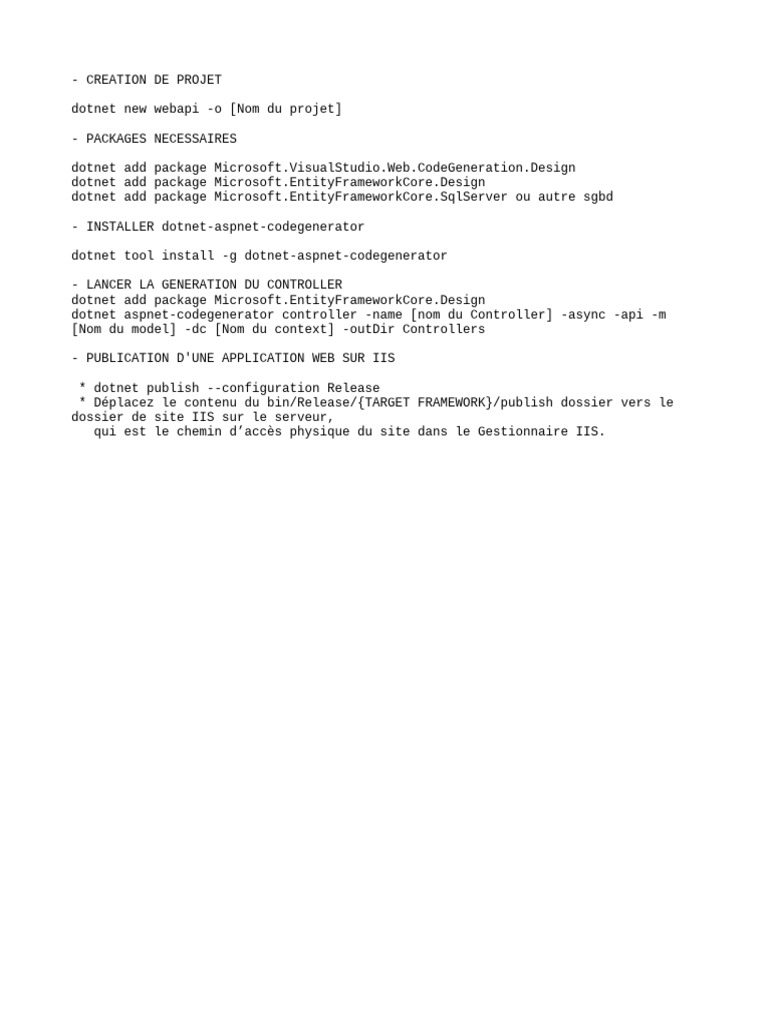 - CREATION DE PROJET

dotnet new webapi -o [Nom du projet]

- PACKAGES NECESSAIRES

dotnet add package Microsoft.VisualStudio.Web.CodeGeneration.Design
dotnet add package Microsoft.EntityFrameworkCore.Design
dotnet add package Microsoft.EntityFrameworkCore.SqlServer ou autre sgbd

- INSTALLER dotnet-aspnet-codegenerator

dotnet tool install -g dotnet-aspnet-codegenerator

- LANCER LA GENERATION DU CONTROLLER
dotnet add package Microsoft.EntityFrameworkCore.Design
dotnet aspnet-codegenerator controller -name [nom du Controller] -async -api -m [Nom du model] -dc [Nom du context] -outDir Controllers

- PUBLICATION D'UNE APPLICATION WEB SUR IIS

* dotnet publish --configuration Release
* Déplacez le contenu du bin/Release/{TARGET FRAMEWORK}/publish dossier vers le dossier de site IIS sur le serveur,
qui est le chemin d'accès physique du site dans le Gestionnaire IIS.